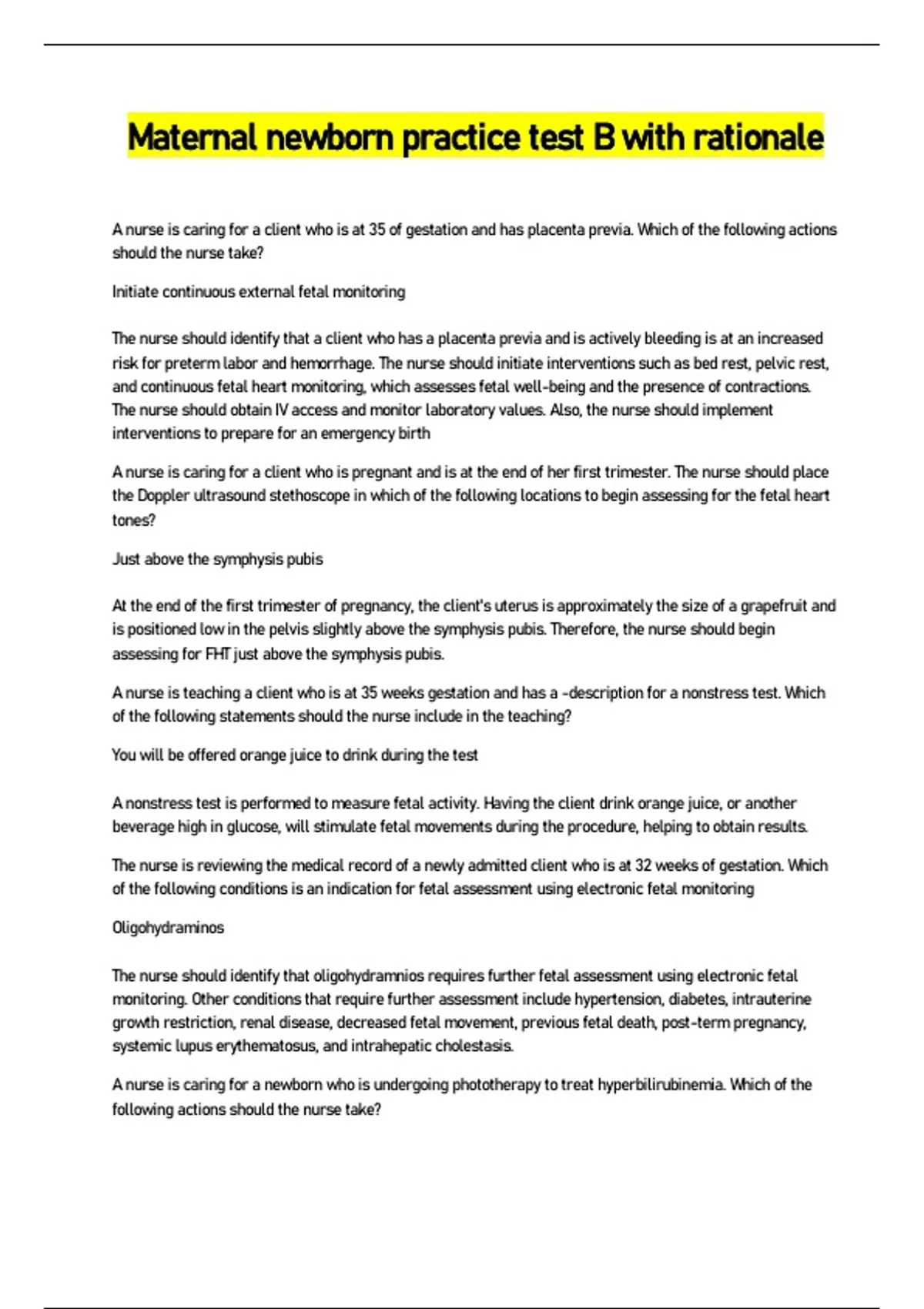 Maternal newborn practice test B with rationale

A nurse is caring for a client who is at 35 of gestation and has placenta previa. Which of the following actions should the nurse take?

Initiate continuous external fetal monitoring

The nurse should identify that a client who has a placenta previa and is actively bleeding is at an increased risk for preterm labor and hemorrhage. The nurse should initiate interventions such as bed rest, pelvic rest, and continuous fetal heart monitoring, which assesses fetal well-being and the presence of contractions. The nurse should obtain IV access and monitor laboratory values. Also, the nurse should implement interventions to prepare for an emergency birth

A nurse is caring for a client who is pregnant and is at the end of her first trimester. The nurse should place the Doppler ultrasound stethoscope in which of the following locations to begin assessing for the fetal heart tones?

Just above the symphysis pubis

At the end of the first trimester of pregnancy, the client's uterus is approximately the size of a grapefruit and is positioned low in the pelvis slightly above the symphysis pubis. Therefore, the nurse should begin assessing for FHT just above the symphysis pubis.

A nurse is teaching a client who is at 35 weeks gestation and has a -description for a nonstress test. Which of the following statements should the nurse include in the teaching?

You will be offered orange juice to drink during the test

A nonstress test is performed to measure fetal activity. Having the client drink orange juice, or another beverage high in glucose, will stimulate fetal movements during the procedure, helping to obtain results.

The nurse is reviewing the medical record of a newly admitted client who is at 32 weeks of gestation. Which of the following conditions is an indication for fetal assessment using electronic fetal monitoring

Oligohydraminos

The nurse should identify that oligohydramnios requires further fetal assessment using electronic fetal monitoring. Other conditions that require further assessment include hypertension, diabetes, intrauterine growth restriction, renal disease, decreased fetal movement, previous fetal death, post-term pregnancy, systemic lupus erythematosus, and intrahepatic cholestasis.

A nurse is caring for a newborn who is undergoing phototherapy to treat hyperbilirubinemia. Which of the following actions should the nurse take?